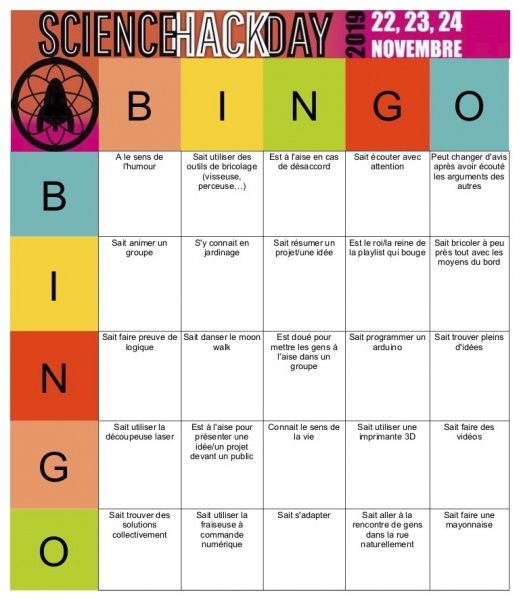 SCIENCEHACKDAY 2019 22, 23, 24 NOVEMBRE

|  | B | I | N | G | O |
|---|---|---|---|---|---|
| B | A le sens de l'humour | Sait utiliser des outils de bricolage (visseuse, perceuse…) | Est à l'aise en cas de désaccord | Sait écouter avec attention | Peut changer d'avis après avoir écouté les arguments des autres |
| I | Sait animer un groupe | S'y connait en jardinage | Sait résumer un projet/une idée | Est le roi/la reine de la playlist qui bouge | Sait bricoler à peu près tout avec les moyens du bord |
| N | Sait faire preuve de logique | Sait danser le moon walk | Est doué pour mettre les gens à l'aise dans un groupe | Sait programmer un arduino | Sait trouver pleins d'idées |
| G | Sait utiliser la découpeuse laser | Est à l'aise pour présenter une idée/un projet devant un public | Connait le sens de la vie | Sait utiliser une imprimante 3D | Sait faire des vidéos |
| O | Sait trouver des solutions collectivement | Sait utiliser la fraiseuse à commande numérique | Sait s'adapter | Sait aller à la rencontre de gens dans la rue naturellement | Sait faire une mayonnaise |